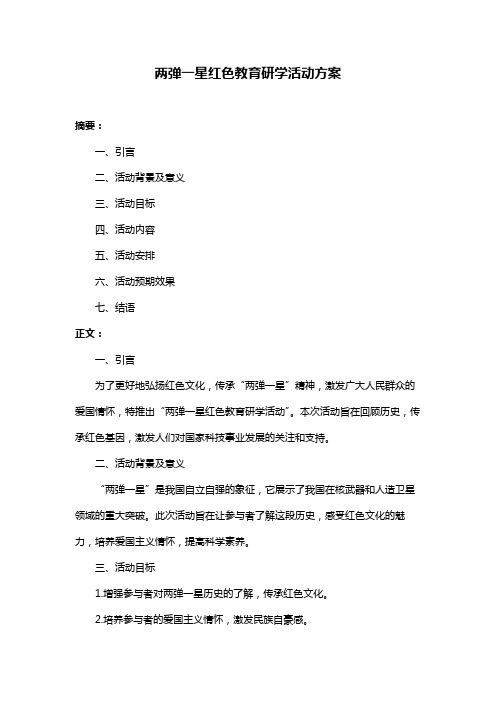 两弹一星红色教育研学活动方案

摘要：

一、引言

二、活动背景及意义

三、活动目标

四、活动内容

五、活动安排

六、活动预期效果

七、结语

正文：

一、引言

为了更好地弘扬红色文化，传承“两弹一星”精神，激发广大人民群众的爱国情怀，特推出“两弹一星红色教育研学活动”。本次活动旨在回顾历史，传承红色基因，激发人们对国家科技事业发展的关注和支持。

二、活动背景及意义

“两弹一星”是我国自立自强的象征，它展示了我国在核武器和人造卫星领域的重大突破。此次活动旨在让参与者了解这段历史，感受红色文化的魅力，培养爱国主义情怀，提高科学素养。

三、活动目标

1.增强参与者对两弹一星历史的了解，传承红色文化。

2.培养参与者的爱国主义情怀，激发民族自豪感。